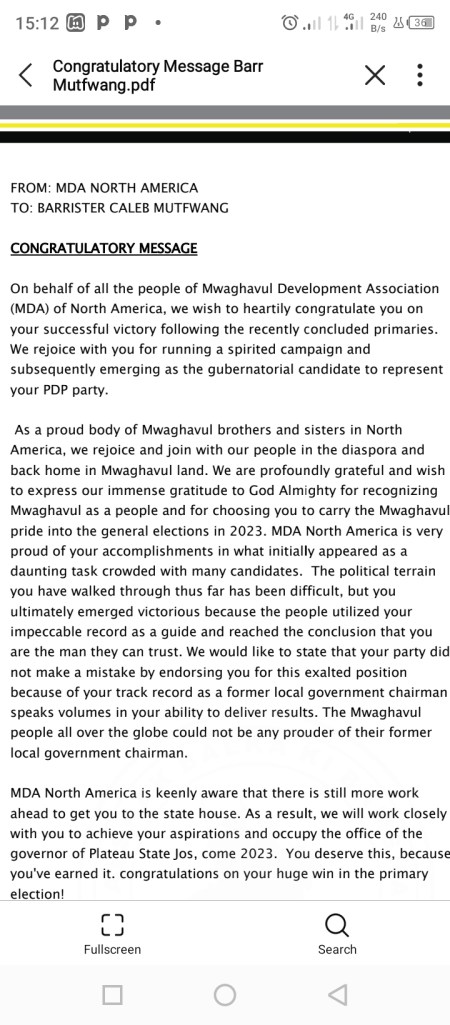 15:12 P P •
4G 240 B/s 36

Congratulatory Message Barr Mutfwang.pdf

FROM: MDA NORTH AMERICA
TO: BARRISTER CALEB MUTFWANG

CONGRATULATORY MESSAGE

On behalf of all the people of Mwaghavul Development Association (MDA) of North America, we wish to heartily congratulate you on your successful victory following the recently concluded primaries. We rejoice with you for running a spirited campaign and subsequently emerging as the gubernatorial candidate to represent your PDP party.

As a proud body of Mwaghavul brothers and sisters in North America, we rejoice and join with our people in the diaspora and back home in Mwaghavul land. We are profoundly grateful and wish to express our immense gratitude to God Almighty for recognizing Mwaghavul as a people and for choosing you to carry the Mwaghavul pride into the general elections in 2023. MDA North America is very proud of your accomplishments in what initially appeared as a daunting task crowded with many candidates. The political terrain you have walked through thus far has been difficult, but you ultimately emerged victorious because the people utilized your impeccable record as a guide and reached the conclusion that you are the man they can trust. We would like to state that your party did not make a mistake by endorsing you for this exalted position because of your track record as a former local government chairman speaks volumes in your ability to deliver results. The Mwaghavul people all over the globe could not be any prouder of their former local government chairman.

MDA North America is keenly aware that there is still more work ahead to get you to the state house. As a result, we will work closely with you to achieve your aspirations and occupy the office of the governor of Plateau State Jos, come 2023. You deserve this, because you've earned it. congratulations on your huge win in the primary election!

Fullscreen
Search